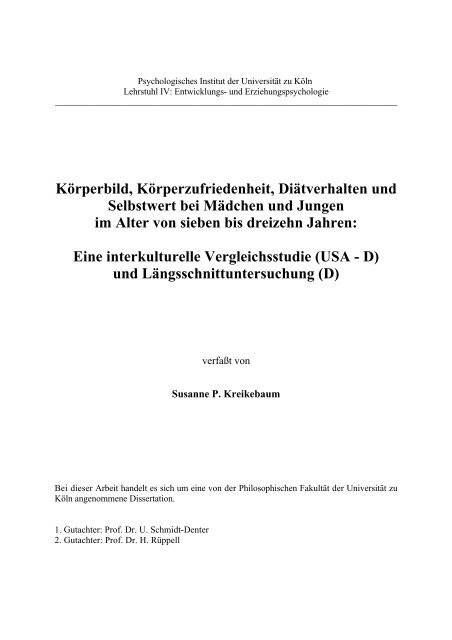 Psychologisches Institut der Universität zu Köln
Lehrstuhl IV: Entwicklungs- und Erziehungspsychologie

Körperbild, Körperzufriedenheit, Diätverhalten und Selbstwert bei Mädchen und Jungen im Alter von sieben bis dreizehn Jahren:

Eine interkulturelle Vergleichsstudie (USA - D) und Längsschnittuntersuchung (D)

verfaßt von

Susanne P. Kreikebaum

Bei dieser Arbeit handelt es sich um eine von der Philosophischen Fakultät der Universität zu Köln angenommene Dissertation.

1. Gutachter: Prof. Dr. U. Schmidt-Denter
2. Gutachter: Prof. Dr. H. Rüppell